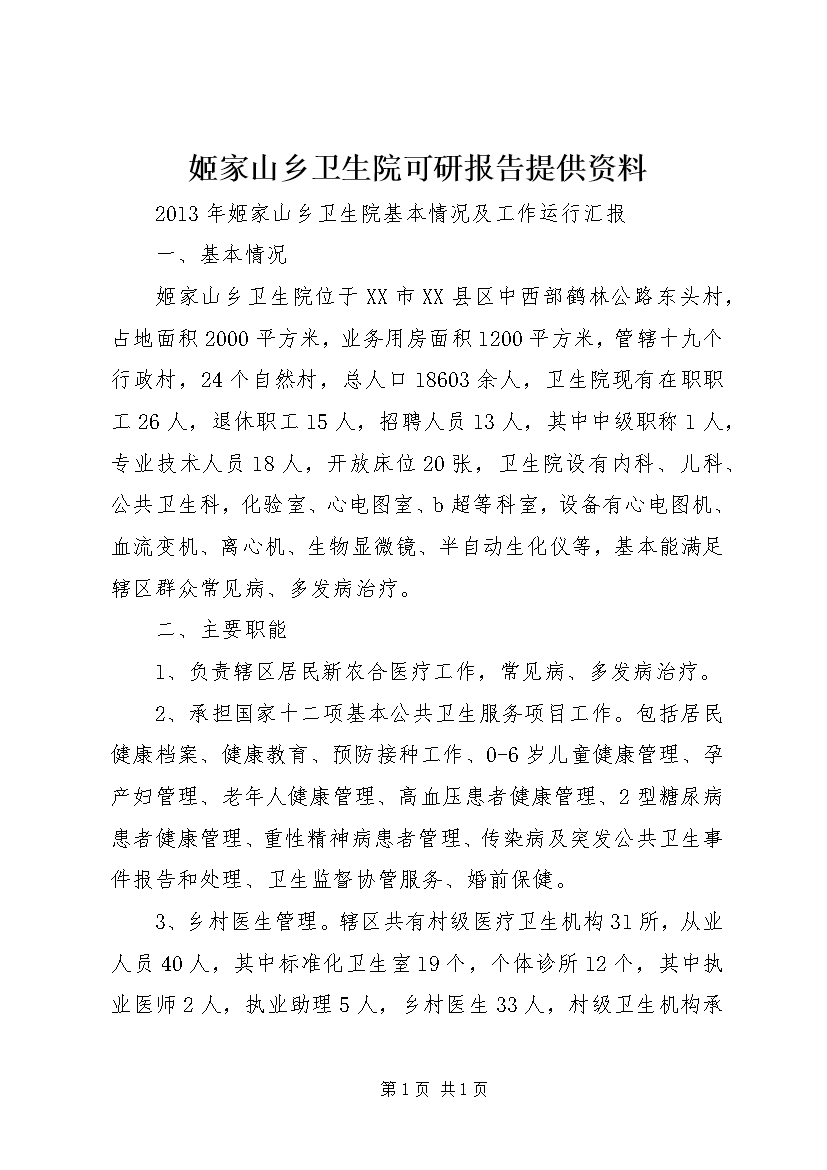 姬家山乡卫生院可研报告提供资料

2013年姬家山乡卫生院基本情况及工作运行汇报

一、基本情况

姬家山乡卫生院位于XX市XX县区中西部鹤林公路东头村，占地面积2000平方米，业务用房面积1200平方米，管辖十九个行政村，24个自然村，总人口18603余人，卫生院现有在职职工26人，退休职工15人，招聘人员13人，其中中级职称1人，专业技术人员18人，开放床位20张，卫生院设有内科、儿科、公共卫生科，化验室、心电图室、b超等科室，设备有心电图机、血流变机、离心机、生物显微镜、半自动生化仪等，基本能满足辖区群众常见病、多发病治疗。

二、主要职能

1、负责辖区居民新农合医疗工作，常见病、多发病治疗。

2、承担国家十二项基本公共卫生服务项目工作。包括居民健康档案、健康教育、预防接种工作、0-6岁儿童健康管理、孕产妇管理、老年人健康管理、高血压患者健康管理、2型糖尿病患者健康管理、重性精神病患者管理、传染病及突发公共卫生事件报告和处理、卫生监督协管服务、婚前保健。

3、乡村医生管理。辖区共有村级医疗卫生机构31所，从业人员40人，其中标准化卫生室19个，个体诊所12个，其中执业医师2人，执业助理5人，乡村医生33人，村级卫生机构承

第1页 共1页